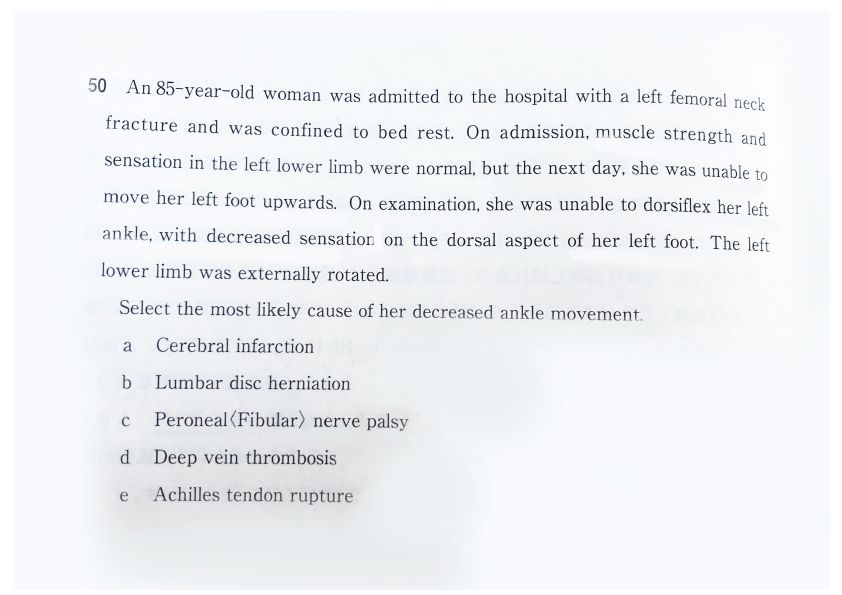 50 An 85-year-old woman was admitted to the hospital with a left femoral neck fracture and was confined to bed rest. On admission, muscle strength and sensation in the left lower limb were normal, but the next day, she was unable to move her left foot upwards. On examination, she was unable to dorsiflex her left ankle, with decreased sensation on the dorsal aspect of her left foot. The left lower limb was externally rotated.

Select the most likely cause of her decreased ankle movement.

a Cerebral infarction

b Lumbar disc herniation

c Peroneal〈Fibular〉 nerve palsy

d Deep vein thrombosis

e Achilles tendon rupture